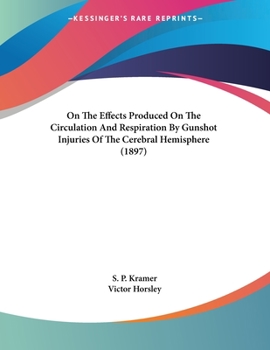 —KESSINGER'S RARE REPRINTS—

On The Effects Produced On The Circulation And Respiration By Gunshot Injuries Of The Cerebral Hemisphere (1897)

S. P. Kramer
Victor Horsley